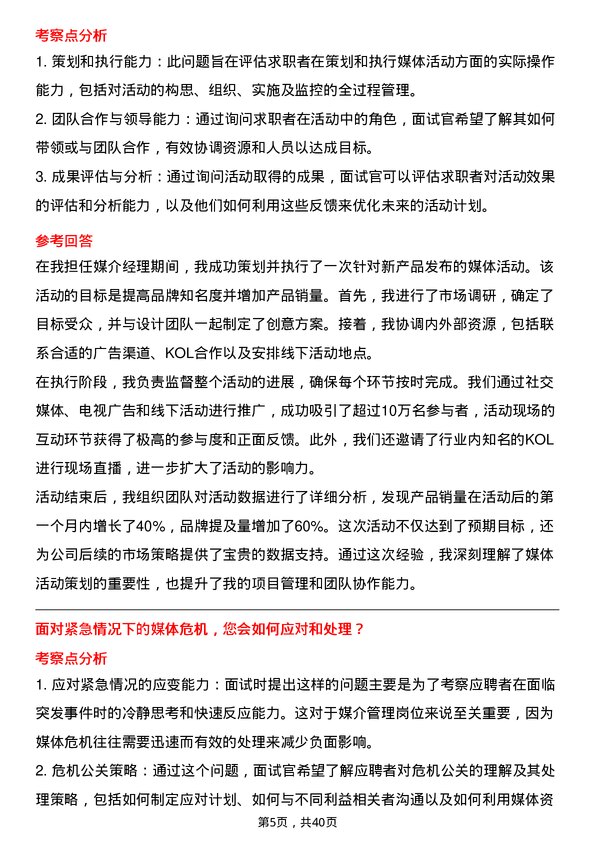 考察点分析

1. 策划和执行能力：此问题旨在评估求职者在策划和执行媒体活动方面的实际操作能力，包括对活动的构思、组织、实施及监控的全过程管理。

2. 团队合作与领导能力：通过询问求职者在活动中的角色，面试官希望了解其如何带领或与团队合作，有效协调资源和人员以达成目标。

3. 成果评估与分析：通过询问活动取得的成果，面试官可以评估求职者对活动效果的评估和分析能力，以及他们如何利用这些反馈来优化未来的活动计划。

参考回答

在我担任媒介经理期间，我成功策划并执行了一次针对新产品发布的媒体活动。该活动的目标是提高品牌知名度并增加产品销量。首先，我进行了市场调研，确定了目标受众，并与设计团队一起制定了创意方案。接着，我协调内外部资源，包括联系合适的广告渠道、KOL合作以及安排线下活动地点。

在执行阶段，我负责监督整个活动的进展，确保每个环节按时完成。我们通过社交媒体、电视广告和线下活动进行推广，成功吸引了超过10万名参与者，活动现场的互动环节获得了极高的参与度和正面反馈。此外，我们还邀请了行业内知名的KOL进行现场直播，进一步扩大了活动的影响力。

活动结束后，我组织团队对活动数据进行了详细分析，发现产品销量在活动后的第一个月内增长了40%，品牌提及量增加了60%。这次活动不仅达到了预期目标，还为公司后续的市场策略提供了宝贵的数据支持。通过这次经验，我深刻理解了媒体活动策划的重要性，也提升了我的项目管理和团队协作能力。

面对紧急情况下的媒体危机，您会如何应对和处理？

考察点分析

1. 应对紧急情况的应变能力：面试时提出这样的问题主要是为了考察应聘者在面临突发事件时的冷静思考和快速反应能力。这对于媒介管理岗位来说至关重要，因为媒体危机往往需要迅速而有效的处理来减少负面影响。

2. 危机公关策略：通过这个问题，面试官希望了解应聘者对危机公关的理解及其处理策略，包括如何制定应对计划、如何与不同利益相关者沟通以及如何利用媒体资

第5页，共40页